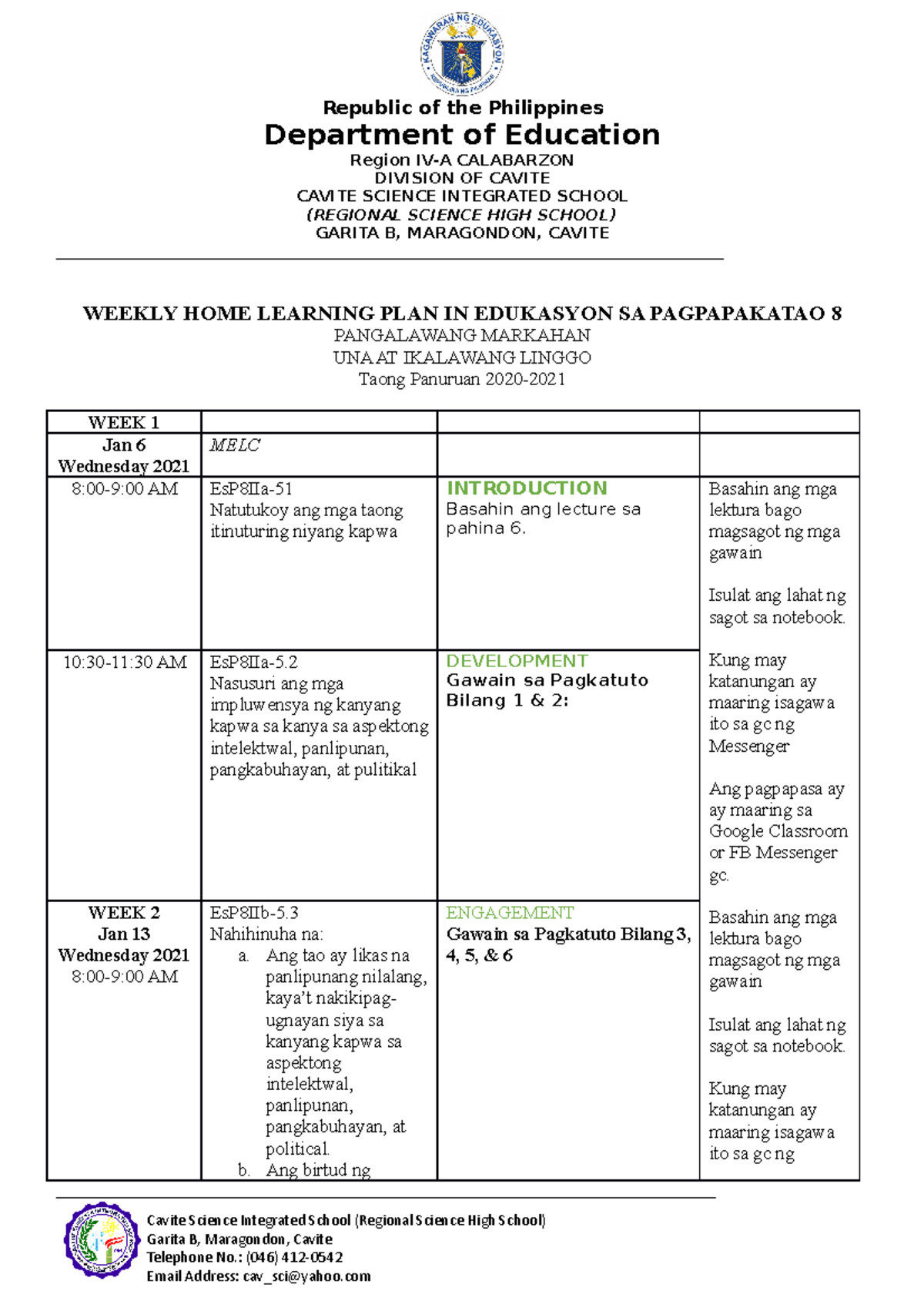 KAGAWARAN NG EDUKASYON

Republic of the Philippines
Department of Education
Region IV-A CALABARZON
DIVISION OF CAVITE
CAVITE SCIENCE INTEGRATED SCHOOL
(REGIONAL SCIENCE HIGH SCHOOL)
GARITA B, MARAGONDON, CAVITE

WEEKLY HOME LEARNING PLAN IN EDUKASYON SA PAGPAPAKATAO 8
PANGALAWANG MARKAHAN
UNA AT IKALAWANG LINGGO
Taong Panuruan 2020-2021

| WEEK 1 | | | |
|---|---|---|---|
| Jan 6 Wednesday 2021 | MELC | | |
| 8:00-9:00 AM | EsP8IIa-51 Natutukoy ang mga taong itinuturing niyang kapwa | INTRODUCTION Basahin ang lecture sa pahina 6. | Basahin ang mga lektura bago magsagot ng mga gawain Isulat ang lahat ng sagot sa notebook. |
| 10:30-11:30 AM | EsP8IIa-5.2 Nasusuri ang mga impluwensya ng kanyang kapwa sa kanya sa aspektong intelektwal, panlipunan, pangkabuhayan, at pulitikal | DEVELOPMENT Gawain sa Pagkatuto Bilang 1 & 2: | Kung may katanungan ay maaring isagawa ito sa gc ng Messenger Ang pagpapasa ay ay maaring sa Google Classroom or FB Messenger gc. |
| WEEK 2 Jan 13 Wednesday 2021 8:00-9:00 AM | EsP8IIb-5.3 Nahihinuha na: a. Ang tao ay likas na panlipunang nilalang, kaya't nakikipag-ugnayan siya sa kanyang kapwa sa aspektong intelektwal, panlipunan, pangkabuhayan, at political. b. Ang birtud ng | ENGAGEMENT Gawain sa Pagkatuto Bilang 3, 4, 5, & 6 | Basahin ang mga lektura bago magsagot ng mga gawain Isulat ang lahat ng sagot sa notebook. Kung may katanungan ay maaring isagawa ito sa gc ng |

Cavite Science Integrated School (Regional Science High School)
Garita B, Maragondon, Cavite
Telephone No.: (046) 412-0542
Email Address: cav_sci@yahoo.com